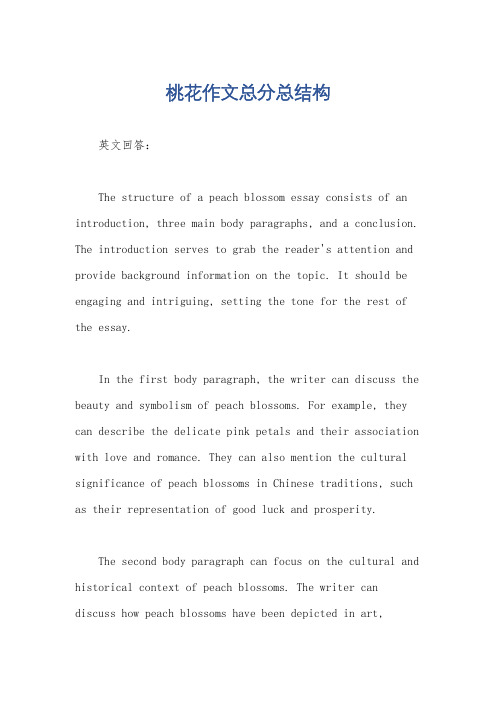 桃花作文总分总结构

英文回答：

The structure of a peach blossom essay consists of an introduction, three main body paragraphs, and a conclusion. The introduction serves to grab the reader's attention and provide background information on the topic. It should be engaging and intriguing, setting the tone for the rest of the essay.

In the first body paragraph, the writer can discuss the beauty and symbolism of peach blossoms. For example, they can describe the delicate pink petals and their association with love and romance. They can also mention the cultural significance of peach blossoms in Chinese traditions, such as their representation of good luck and prosperity.

The second body paragraph can focus on the cultural and historical context of peach blossoms. The writer can discuss how peach blossoms have been depicted in art,